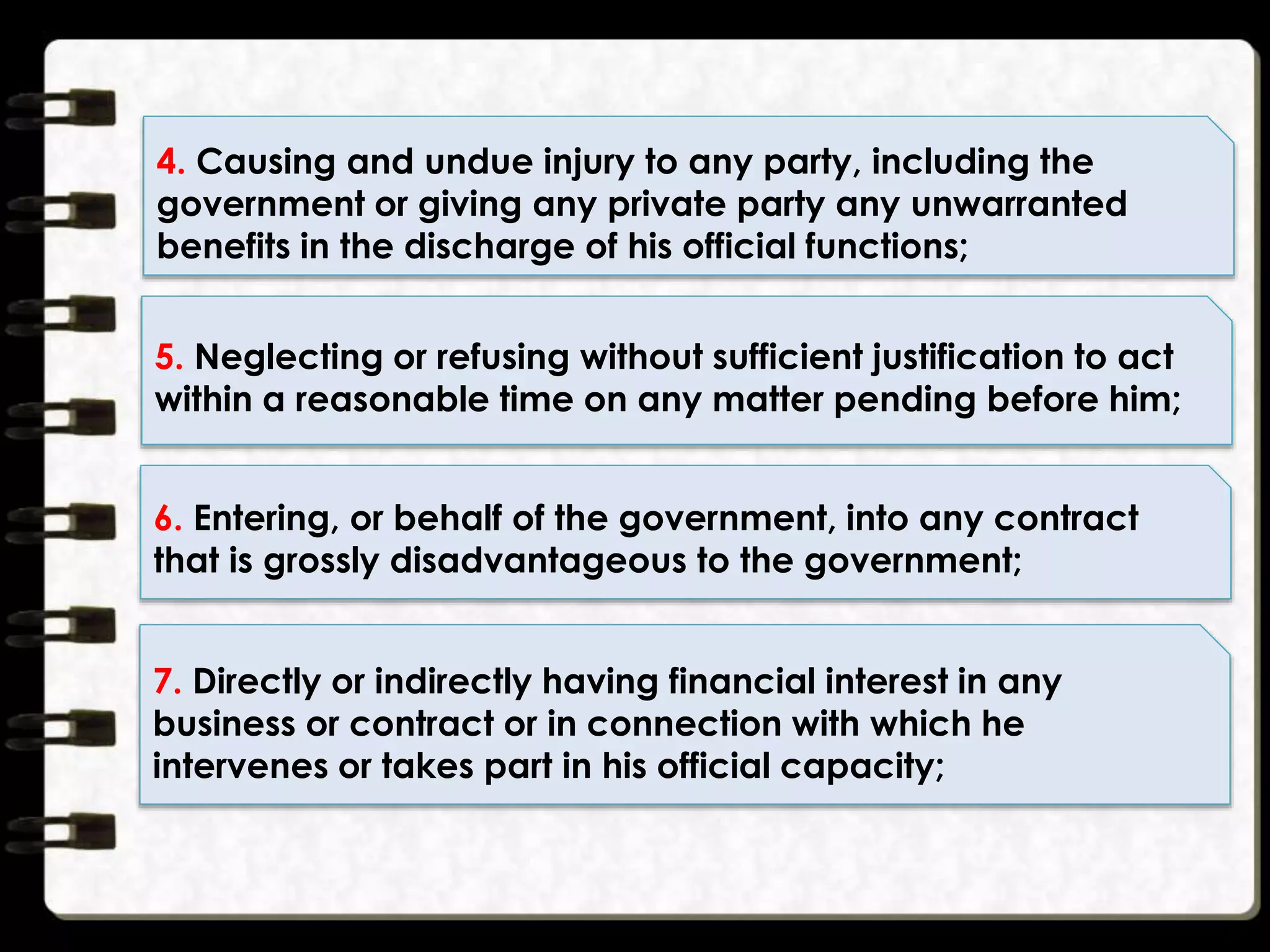 4. Causing and undue injury to any party, including the government or giving any private party any unwarranted benefits in the discharge of his official functions;

5. Neglecting or refusing without sufficient justification to act within a reasonable time on any matter pending before him;

6. Entering, or behalf of the government, into any contract that is grossly disadvantageous to the government;

7. Directly or indirectly having financial interest in any business or contract or in connection with which he intervenes or takes part in his official capacity;